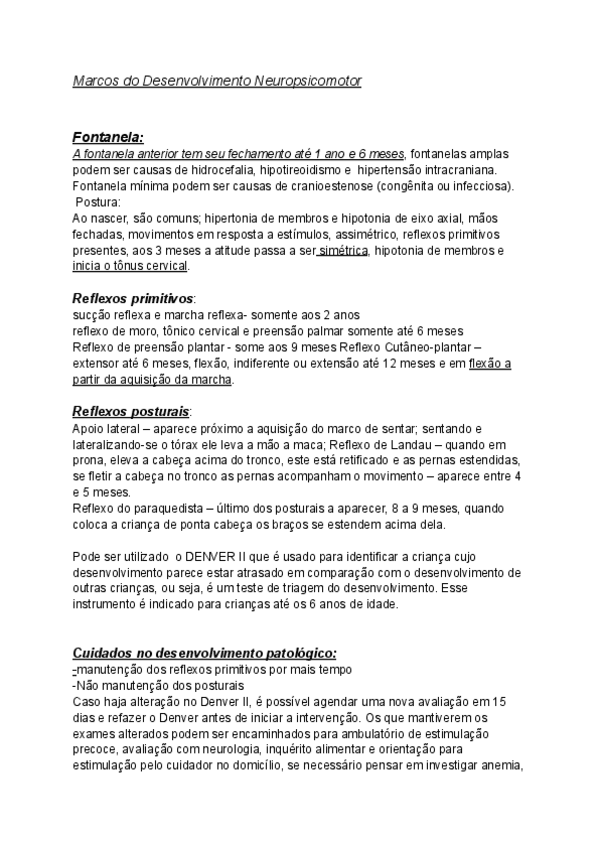 Marcos do Desenvolvimento Neuropsicomotor

Fontanela:
A fontanela anterior tem seu fechamento até 1 ano e 6 meses, fontanelas amplas podem ser causas de hidrocefalia, hipotireoidismo e hipertensão intracraniana. Fontanela mínima podem ser causas de cranioestenose (congênita ou infecciosa).
Postura:
Ao nascer, são comuns; hipertonia de membros e hipotonia de eixo axial, mãos fechadas, movimentos em resposta a estímulos, assimétrico, reflexos primitivos presentes, aos 3 meses a atitude passa a ser simétrica, hipotonia de membros e inicia o tônus cervical.

Reflexos primitivos:
sucção reflexa e marcha reflexa- somente aos 2 anos
reflexo de moro, tônico cervical e preensão palmar somente até 6 meses
Reflexo de preensão plantar - some aos 9 meses Reflexo Cutâneo-plantar – extensor até 6 meses, flexão, indiferente ou extensão até 12 meses e em flexão a partir da aquisição da marcha.

Reflexos posturais:
Apoio lateral – aparece próximo a aquisição do marco de sentar; sentando e lateralizando-se o tórax ele leva a mão a maca; Reflexo de Landau – quando em prona, eleva a cabeça acima do tronco, este está retificado e as pernas estendidas, se fletir a cabeça no tronco as pernas acompanham o movimento – aparece entre 4 e 5 meses.
Reflexo do paraquedista – último dos posturais a aparecer, 8 a 9 meses, quando coloca a criança de ponta cabeça os braços se estendem acima dela.

Pode ser utilizado o DENVER II que é usado para identificar a criança cujo desenvolvimento parece estar atrasado em comparação com o desenvolvimento de outras crianças, ou seja, é um teste de triagem do desenvolvimento. Esse instrumento é indicado para crianças até os 6 anos de idade.

Cuidados no desenvolvimento patológico:
-manutenção dos reflexos primitivos por mais tempo
-Não manutenção dos posturais
Caso haja alteração no Denver II, é possível agendar uma nova avaliação em 15 dias e refazer o Denver antes de iniciar a intervenção. Os que mantiverem os exames alterados podem ser encaminhados para ambulatório de estimulação precoce, avaliação com neurologia, inquérito alimentar e orientação para estimulação pelo cuidador no domicílio, se necessário pensar em investigar anemia,